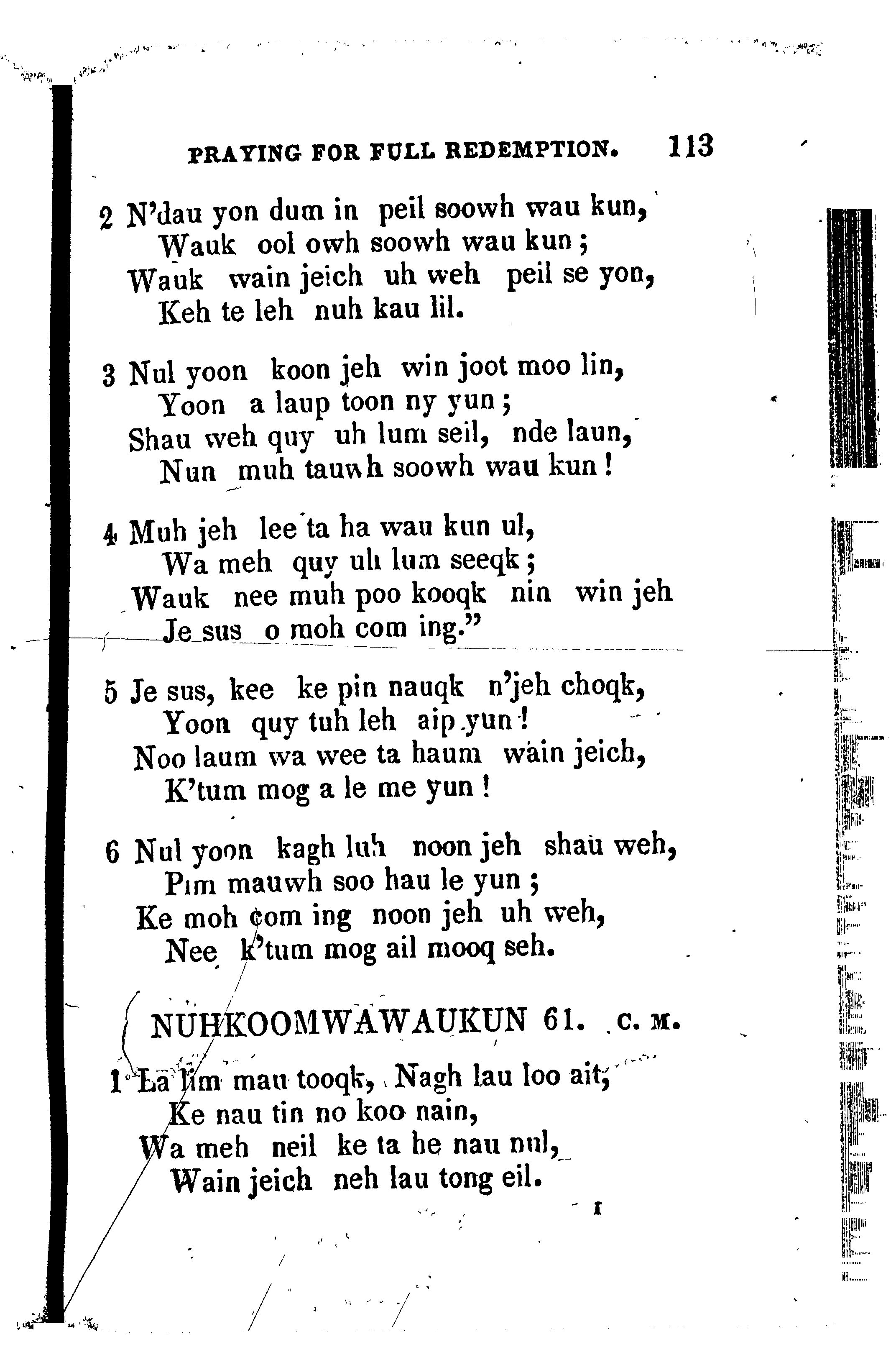 PRAYING FOR FULL REDEMPTION. 113

2 N'dau yon dum in peil soowh wau kun,
Wauk ool owh soowh wau kun;
Wauk wain jeich uh weh peil se yon,
Keh te leh nuh kau lil.

3 Nul yoon koon jeh win joot moo lin,
Yoon a laup toon ny yun;
Shau weh quy uh lum seil, nde laun,
Nun muh tauwh soowh wau kun!

4 Muh jeh lee ta ha wau kun ul,
Wa meh quy uh lum seeqk;
Wauk nee muh poo kooqk nin win jeh
Je sus o moh com ing."

5 Je sus, kee ke pin nauqk n'jeh choqk,
Yoon quy tuh leh aip yun!
Noo laum wa wee ta haum wain jeich,
K'tum mog a le me yun!

6 Nul yoon kagh luh noon jeh shau weh,
Pim mauwh soo hau le yun;
Ke moh com ing noon jeh uh weh,
Nee k'tum mog ail mooq seh.

NUHKOOMWAWAUKUN 61. C. M.

1 La lim mau tooqk, Nagh lau loo ait,
Ke nau tin no koo nain,
Wa meh neil ke ta he nau nul,
Wain jeich neh lau tong eil.

I